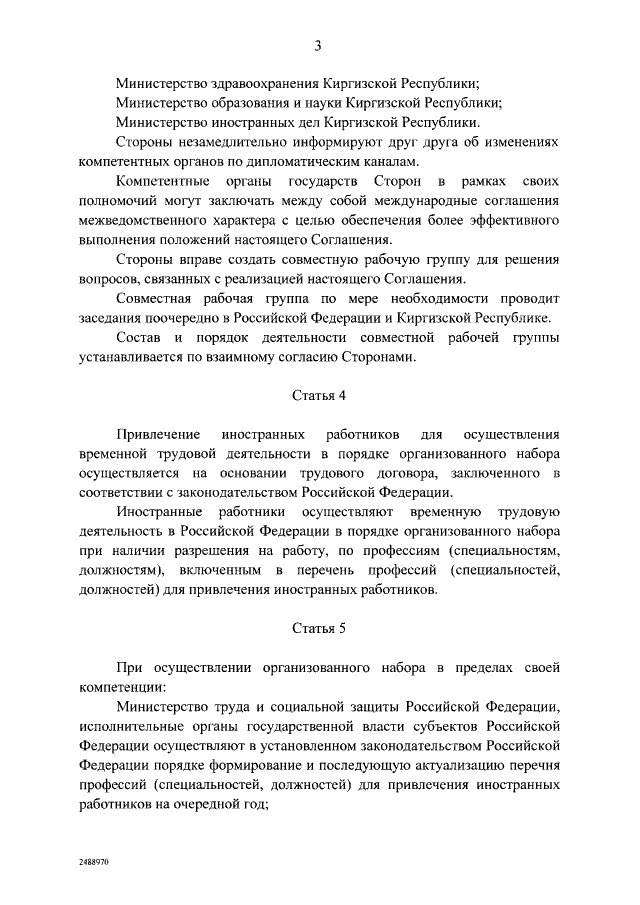 3

Министерство здравоохранения Киргизской Республики;
Министерство образования и науки Киргизской Республики;
Министерство иностранных дел Киргизской Республики.

Стороны незамедлительно информируют друг друга об изменениях компетентных органов по дипломатическим каналам.

Компетентные органы государств Сторон в рамках своих полномочий могут заключать между собой международные соглашения межведомственного характера с целью обеспечения более эффективного выполнения положений настоящего Соглашения.

Стороны вправе создать совместную рабочую группу для решения вопросов, связанных с реализацией настоящего Соглашения.

Совместная рабочая группа по мере необходимости проводит заседания поочередно в Российской Федерации и Киргизской Республике.

Состав и порядок деятельности совместной рабочей группы устанавливается по взаимному согласию Сторонами.

Статья 4

Привлечение иностранных работников для осуществления временной трудовой деятельности в порядке организованного набора осуществляется на основании трудового договора, заключенного в соответствии с законодательством Российской Федерации.

Иностранные работники осуществляют временную трудовую деятельность в Российской Федерации в порядке организованного набора при наличии разрешения на работу, по профессиям (специальностям, должностям), включенным в перечень профессий (специальностей, должностей) для привлечения иностранных работников.

Статья 5

При осуществлении организованного набора в пределах своей компетенции:

Министерство труда и социальной защиты Российской Федерации, исполнительные органы государственной власти субъектов Российской Федерации осуществляют в установленном законодательством Российской Федерации порядке формирование и последующую актуализацию перечня профессий (специальностей, должностей) для привлечения иностранных работников на очередной год;

2488970